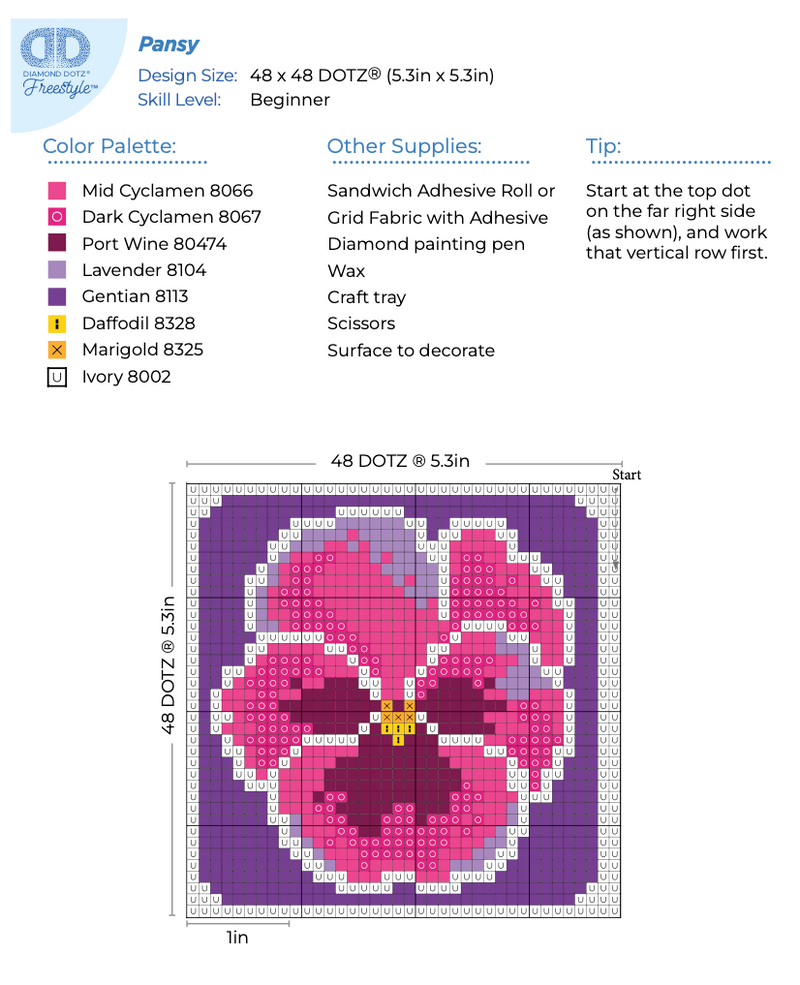 DIAMOND DOTZ® Freestyle™

Pansy
Design Size: 48 x 48 DOTZ® (5.3in x 5.3in)
Skill Level: Beginner

Color Palette:
Mid Cyclamen 8066
Dark Cyclamen 8067
Port Wine 80474
Lavender 8104
Gentian 8113
Daffodil 8328
Marigold 8325
Ivory 8002

Other Supplies:
Sandwich Adhesive Roll or Grid Fabric with Adhesive
Diamond painting pen
Wax
Craft tray
Scissors
Surface to decorate

Tip:
Start at the top dot on the far right side (as shown), and work that vertical row first.

48 DOTZ ® 5.3in
Start
48 DOTZ ® 5.3in
1in